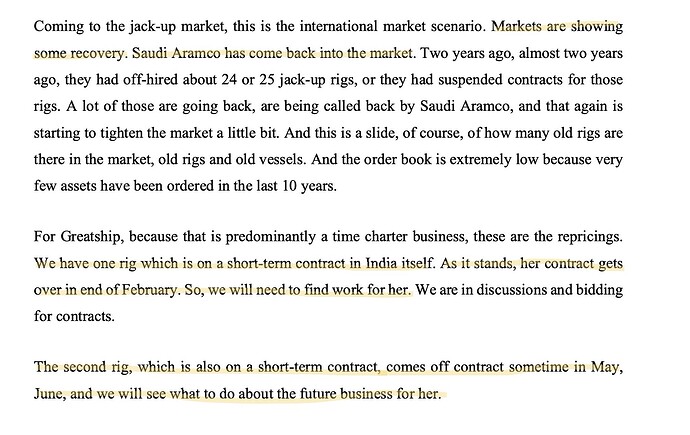 Coming to the jack-up market, this is the international market scenario. Markets are showing some recovery. Saudi Aramco has come back into the market. Two years ago, almost two years ago, they had off-hired about 24 or 25 jack-up rigs, or they had suspended contracts for those rigs. A lot of those are going back, are being called back by Saudi Aramco, and that again is starting to tighten the market a little bit. And this is a slide, of course, of how many old rigs are there in the market, old rigs and old vessels. And the order book is extremely low because very few assets have been ordered in the last 10 years.

For Greatship, because that is predominantly a time charter business, these are the repricings. We have one rig which is on a short-term contract in India itself. As it stands, her contract gets over in end of February. So, we will need to find work for her. We are in discussions and bidding for contracts.

The second rig, which is also on a short-term contract, comes off contract sometime in May, June, and we will see what to do about the future business for her.